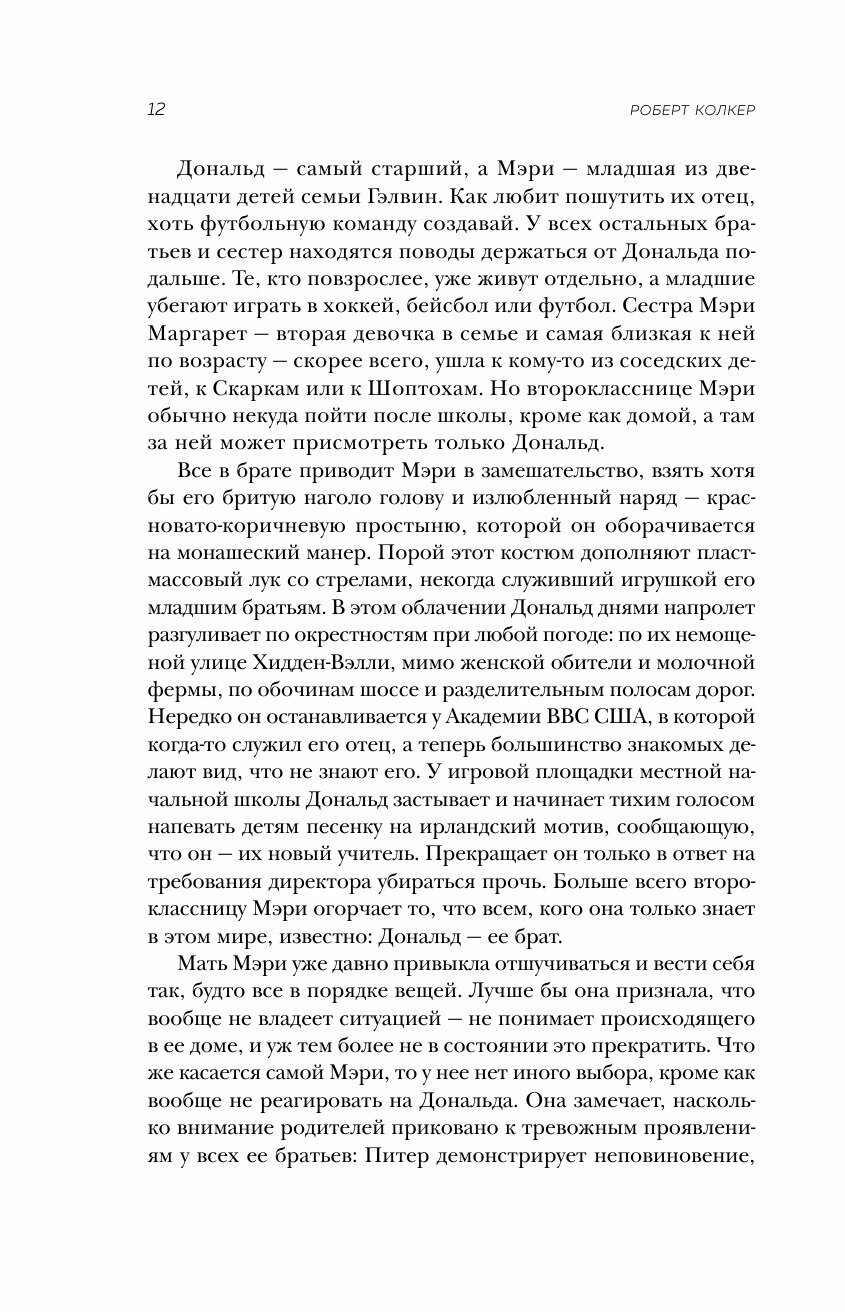 12 РОБЕРТ КОЛКЕР

Дональд — самый старший, а Мэри — младшая из двенадцати детей семьи Гэлвин. Как любит пошутить их отец, хоть футбольную команду создавай. У всех остальных братьев и сестер находятся поводы держаться от Дональда подальше. Те, кто повзрослее, уже живут отдельно, а младшие убегают играть в хоккей, бейсбол или футбол. Сестра Мэри Маргарет — вторая девочка в семье и самая близкая к ней по возрасту — скорее всего, ушла к кому-то из соседских детей, к Скаркам или к Шоптохам. Но второкласснице Мэри обычно некуда пойти после школы, кроме как домой, а там за ней может присмотреть только Дональд.

Все в брате приводит Мэри в замешательство, взять хотя бы его бритую наголо голову и излюбленный наряд — красновато-коричневую простыню, которой он оборачивается на монашеский манер. Порой этот костюм дополняют пластмассовый лук со стрелами, некогда служивший игрушкой его младшим братьям. В этом облачении Дональд днями напролет разгуливает по окрестностям при любой погоде: по их немощеной улице Хидден-Вэлли, мимо женской обители и молочной фермы, по обочинам шоссе и разделительным полосам дорог. Нередко он останавливается у Академии ВВС США, в которой когда-то служил его отец, а теперь большинство знакомых делают вид, что не знают его. У игровой площадки местной начальной школы Дональд застывает и начинает тихим голосом напевать детям песенку на ирландский мотив, сообщающую, что он — их новый учитель. Прекращает он только в ответ на требования директора убираться прочь. Больше всего второклассницу Мэри огорчает то, что всем, кого она только знает в этом мире, известно: Дональд — ее брат.

Мать Мэри уже давно привыкла отшучиваться и вести себя так, будто все в порядке вещей. Лучше бы она признала, что вообще не владеет ситуацией — не понимает происходящего в ее доме, и уж тем более не в состоянии это прекратить. Что же касается самой Мэри, то у нее нет иного выбора, кроме как вообще не реагировать на Дональда. Она замечает, насколько внимание родителей приковано к тревожным проявлениям у всех ее братьев: Питер демонстрирует неповиновение,